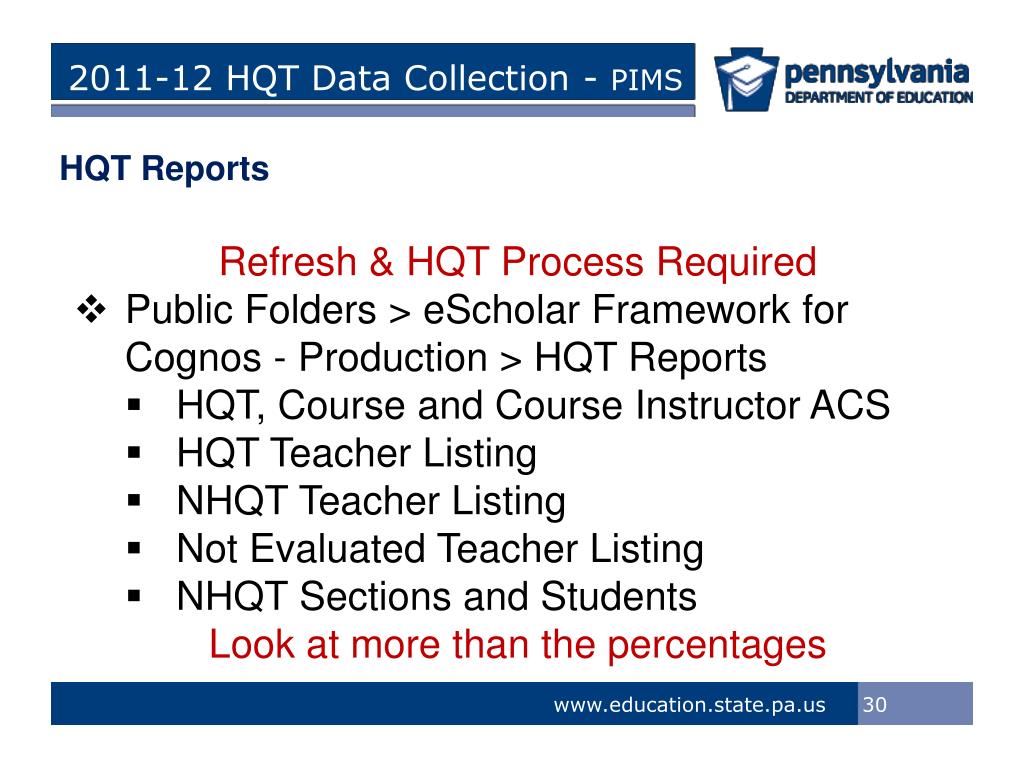 2011-12 HQT Data Collection - PIMS

pennsylvania
DEPARTMENT OF EDUCATION

HQT Reports

Refresh & HQT Process Required

❖ Public Folders > eScholar Framework for Cognos - Production > HQT Reports
▪ HQT, Course and Course Instructor ACS
▪ HQT Teacher Listing
▪ NHQT Teacher Listing
▪ Not Evaluated Teacher Listing
▪ NHQT Sections and Students

Look at more than the percentages

www.education.state.pa.us 30